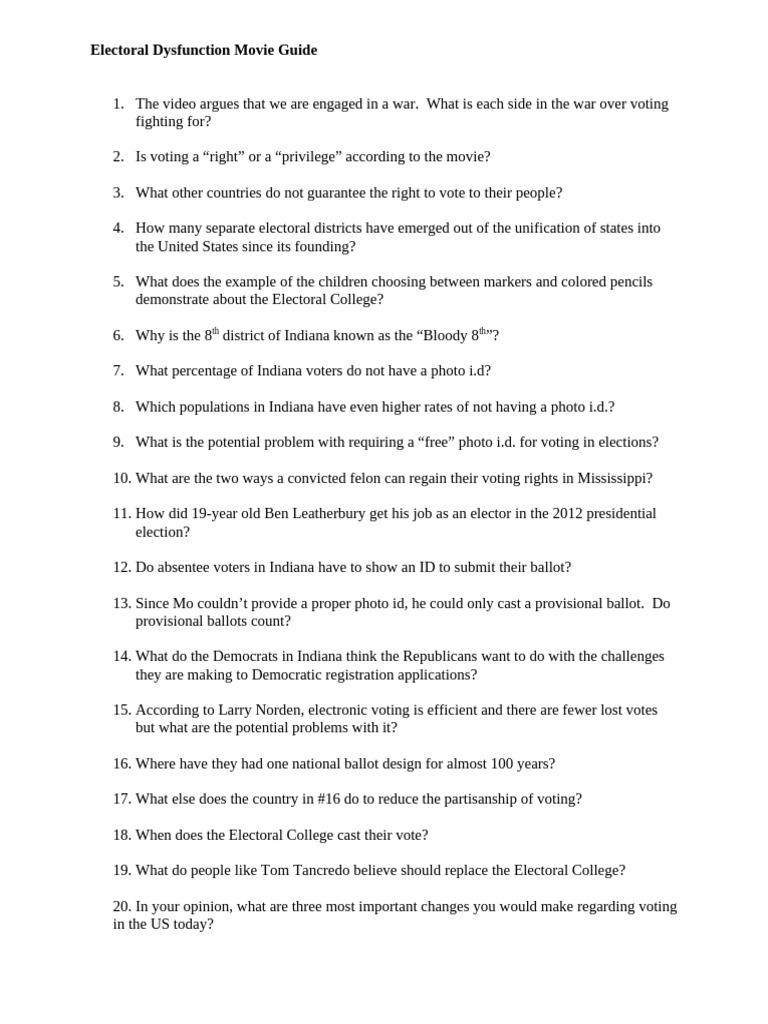 Electoral Dysfunction Movie Guide

1. The video argues that we are engaged in a war. What is each side in the war over voting fighting for?

2. Is voting a “right” or a “privilege” according to the movie?

3. What other countries do not guarantee the right to vote to their people?

4. How many separate electoral districts have emerged out of the unification of states into the United States since its founding?

5. What does the example of the children choosing between markers and colored pencils demonstrate about the Electoral College?

6. Why is the 8$^{th}$ district of Indiana known as the “Bloody 8$^{th}$”?

7. What percentage of Indiana voters do not have a photo i.d?

8. Which populations in Indiana have even higher rates of not having a photo i.d.?

9. What is the potential problem with requiring a “free” photo i.d. for voting in elections?

10. What are the two ways a convicted felon can regain their voting rights in Mississippi?

11. How did 19-year old Ben Leatherbury get his job as an elector in the 2012 presidential election?

12. Do absentee voters in Indiana have to show an ID to submit their ballot?

13. Since Mo couldn’t provide a proper photo id, he could only cast a provisional ballot. Do provisional ballots count?

14. What do the Democrats in Indiana think the Republicans want to do with the challenges they are making to Democratic registration applications?

15. According to Larry Norden, electronic voting is efficient and there are fewer lost votes but what are the potential problems with it?

16. Where have they had one national ballot design for almost 100 years?

17. What else does the country in #16 do to reduce the partisanship of voting?

18. When does the Electoral College cast their vote?

19. What do people like Tom Tancredo believe should replace the Electoral College?

20. In your opinion, what are three most important changes you would make regarding voting in the US today?